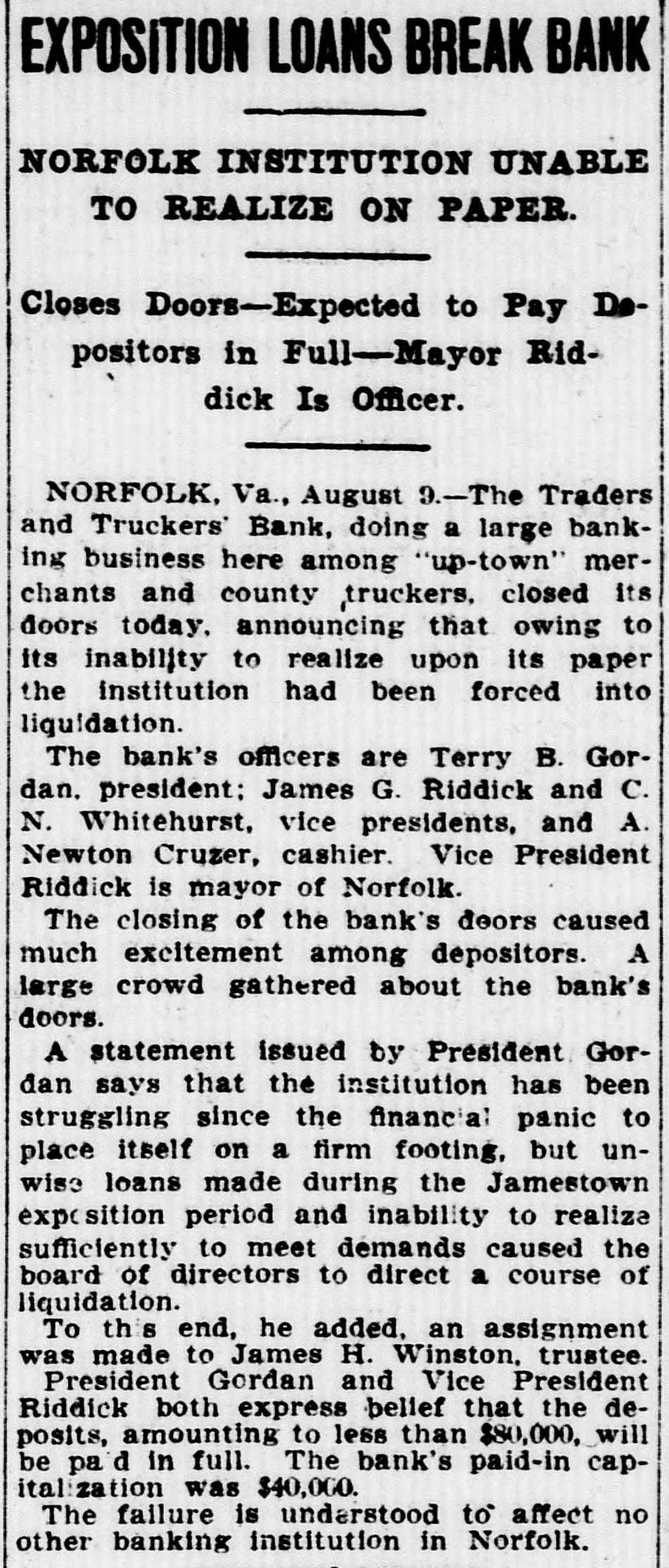 EXPOSITION LOANS BREAK BANK

NORFOLK INSTITUTION UNABLE TO REALIZE ON PAPER.

Closes Doors—Expected to Pay Depositors in Full—Mayor Riddick Is Officer.

NORFOLK, Va., August 9.—The Traders and Truckers' Bank, doing a large banking business here among "up-town" merchants and county truckers, closed its doors today, announcing that owing to its inability to realize upon its paper the institution had been forced into liquidation.

The bank's officers are Terry B. Gordan, president; James G. Riddick and C. N. Whitehurst, vice presidents, and A. Newton Cruzer, cashier. Vice President Riddick is mayor of Norfolk.

The closing of the bank's doors caused much excitement among depositors. A large crowd gathered about the bank's doors.

A statement issued by President Gordan says that the institution has been struggling since the financial panic to place itself on a firm footing, but unwise loans made during the Jamestown exposition period and inability to realize sufficiently to meet demands caused the board of directors to direct a course of liquidation.

To this end, he added, an assignment was made to James H. Winston, trustee.

President Gordan and Vice President Riddick both express belief that the deposits, amounting to less than $80,000, will be paid in full. The bank's paid-in capitalization was $40,000.

The failure is understood to affect no other banking institution in Norfolk.